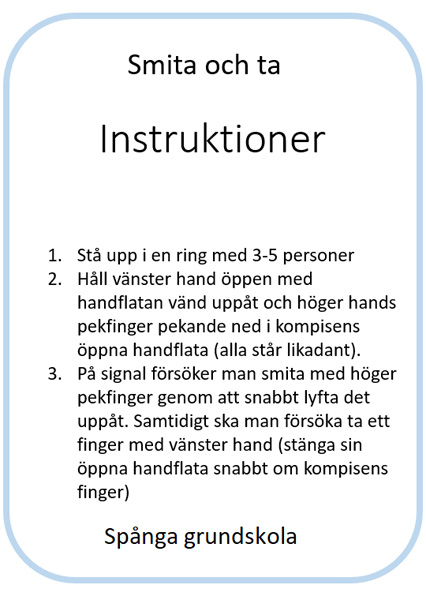 Smita och ta

Instruktioner

1. Stå upp i en ring med 3-5 personer
2. Håll vänster hand öppen med handflatan vänd uppåt och höger hands pekfinger pekande ned i kompisens öppna handflata (alla står likadant).
3. På signal försöker man smita med höger pekfinger genom att snabbt lyfta det uppåt. Samtidigt ska man försöka ta ett finger med vänster hand (stänga sin öppna handflata snabbt om kompisens finger)

Spånga grundskola